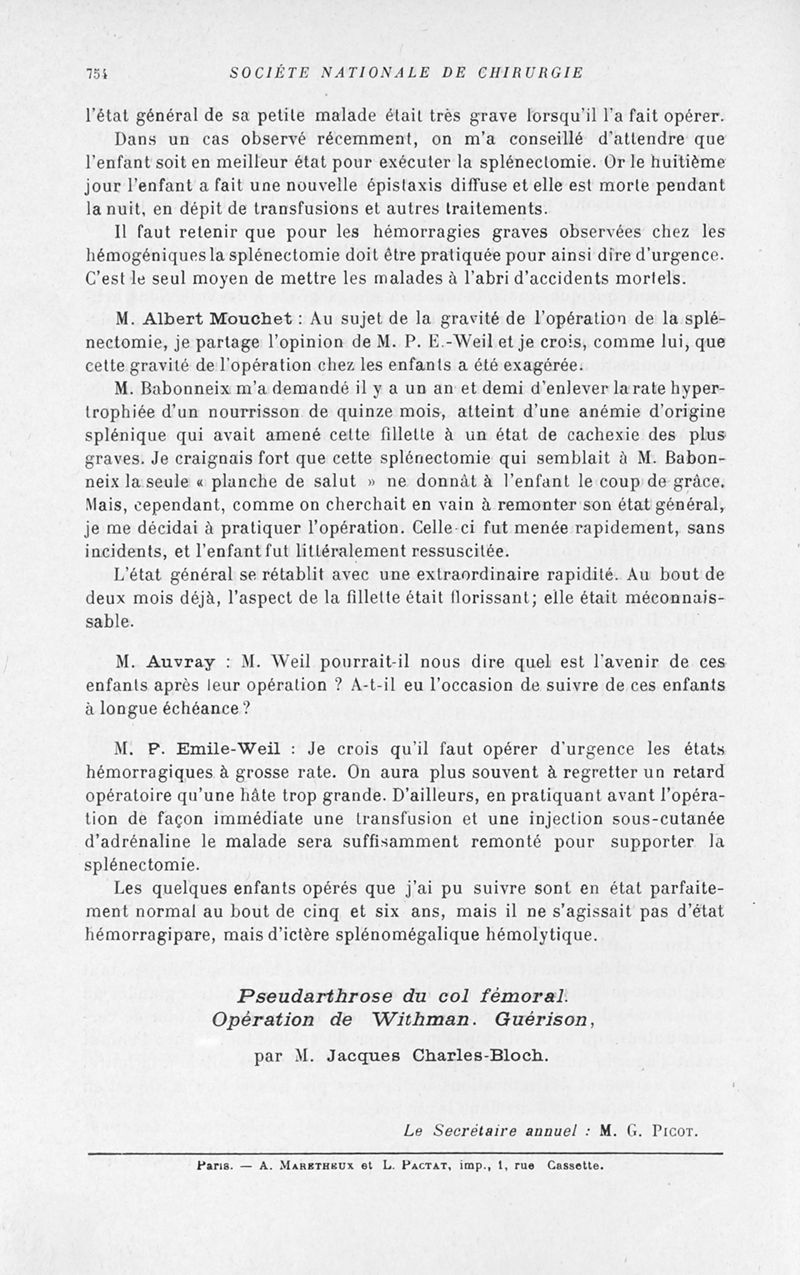 754 SOCIÉTÉ NATIONALE DE CHIRURGIE

l'état général de sa petite malade était très grave lorsqu'il l'a fait opérer.

Dans un cas observé récemment, on m'a conseillé d'attendre que l'enfant soit en meilleur état pour exécuter la splénectomie. Or le huitième jour l'enfant a fait une nouvelle épistaxis diffuse et elle est morte pendant la nuit, en dépit de transfusions et autres traitements.

Il faut retenir que pour les hémorragies graves observées chez les hémogéniques la splénectomie doit être pratiquée pour ainsi dire d'urgence. C'est le seul moyen de mettre les malades à l'abri d'accidents mortels.

M. Albert Mouchet : Au sujet de la gravité de l'opération de la splénectomie, je partage l'opinion de M. P. E.-Weil et je crois, comme lui, que cette gravité de l'opération chez les enfants a été exagérée.

M. Babonneix m'a demandé il y a un an et demi d'enlever la rate hypertrophiée d'un nourrisson de quinze mois, atteint d'une anémie d'origine splénique qui avait amené cette fillette à un état de cachexie des plus graves. Je craignais fort que cette splénectomie qui semblait à M. Babonneix la seule « planche de salut » ne donnât à l'enfant le coup de grâce. Mais, cependant, comme on cherchait en vain à remonter son état général, je me décidai à pratiquer l'opération. Celle-ci fut menée rapidement, sans incidents, et l'enfant fut littéralement ressuscitée.

L'état général se rétablit avec une extraordinaire rapidité. Au bout de deux mois déjà, l'aspect de la fillette était florissant; elle était méconnaissable.

M. Auvray : M. Weil pourrait-il nous dire quel est l'avenir de ces enfants après leur opération ? A-t-il eu l'occasion de suivre de ces enfants à longue échéance ?

M. P. Emile-Weil : Je crois qu'il faut opérer d'urgence les états hémorragiques à grosse rate. On aura plus souvent à regretter un retard opératoire qu'une hâte trop grande. D'ailleurs, en pratiquant avant l'opération de façon immédiate une transfusion et une injection sous-cutanée d'adrénaline le malade sera suffisamment remonté pour supporter la splénectomie.

Les quelques enfants opérés que j'ai pu suivre sont en état parfaitement normal au bout de cinq et six ans, mais il ne s'agissait pas d'état hémorragipare, mais d'ictère splénomégalique hémolytique.

Pseudarthrose du col fémoral.
Opération de Withman. Guérison,

par M. Jacques Charles-Bloch.

Le Secrétaire annuel : M. G. Picot.

Paris. — A. Maretheux et L. Pactat, imp., 1, rue Cassette.